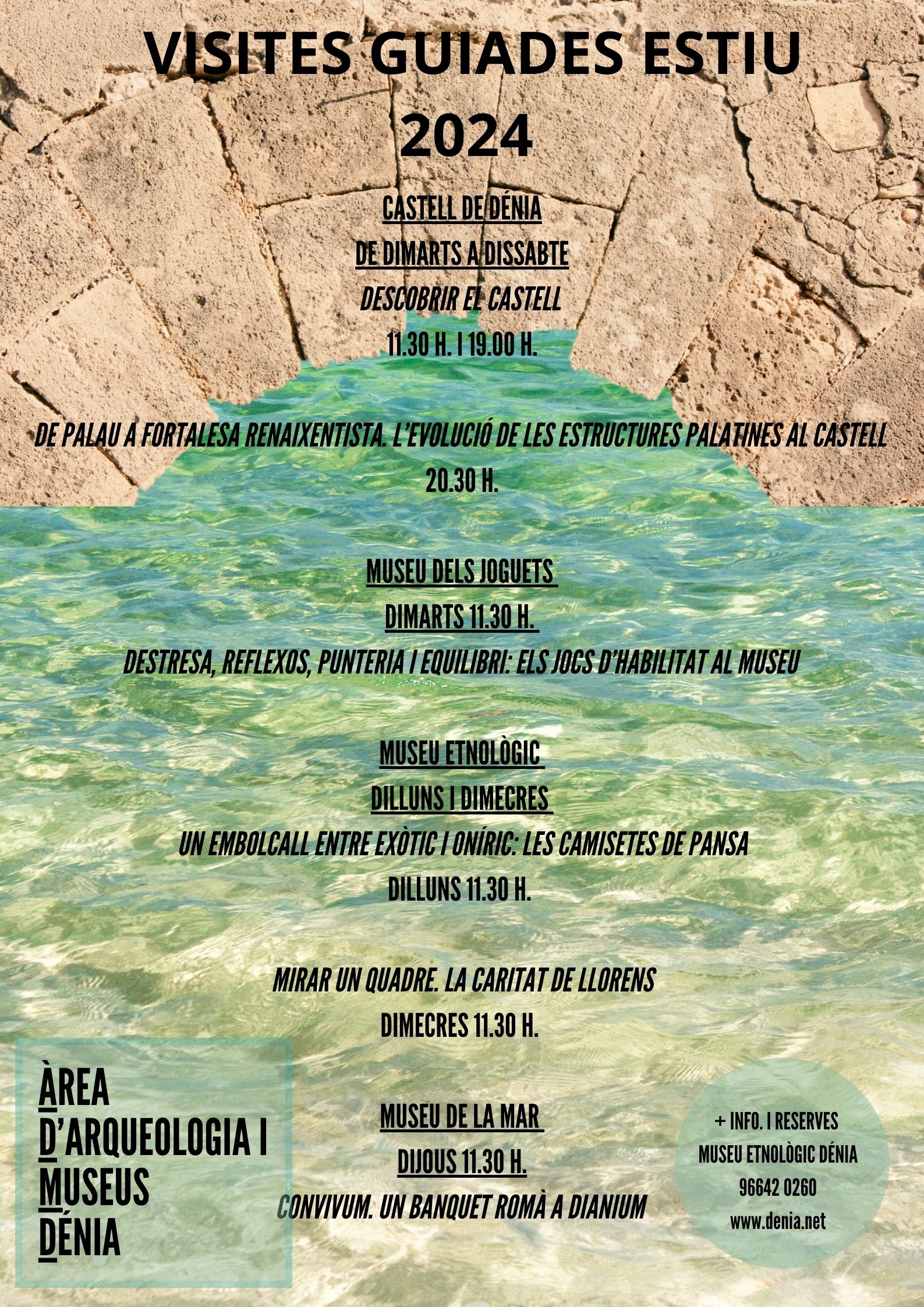 VISITES GUIADES ESTIU 2024

CASTELL DE DÉNIA
DE DIMARTS A DISSABTE
DESCOBRIR EL CASTELL
11.30 H. I 19.00 H.

DE PALAU A FORTALESA RENAIXENTISTA. L'EVOLUCIÓ DE LES ESTRUCTURES PALATINES AL CASTELL
20.30 H.

MUSEU DELS JOGUETS
DIMARTS 11.30 H.
DESTRESA, REFLEXOS, PUNTERIA I EQUILIBRI: ELS JOCS D'HABILITAT AL MUSEU

MUSEU ETNOLÒGIC
DILLUNS I DIMECRES
UN EMBOLCALL ENTRE EXÒTIC I ONÍRIC: LES CAMISETES DE PANSA
DILLUNS 11.30 H.

MIRAR UN QUADRE. LA CARITAT DE LLORENS
DIMECRES 11.30 H.

MUSEU DE LA MAR
DIJOUS 11.30 H.
CONVIVUM. UN BANQUET ROMÀ A DIANIUM

ÀREA
D'ARQUEOLOGIA I
MUSEUS
DÉNIA

+ INFO. I RESERVES
MUSEU ETNOLÒGIC DÉNIA
96642 0260
www.denia.net